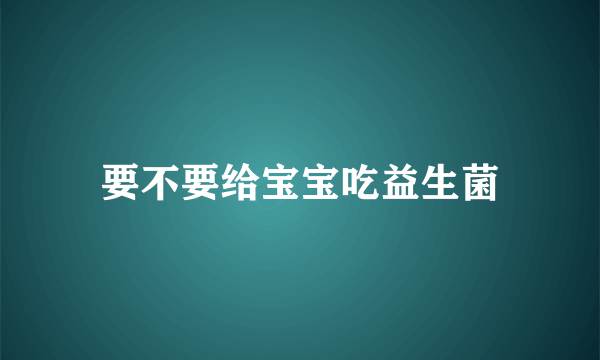 要不要给宝宝吃益生菌